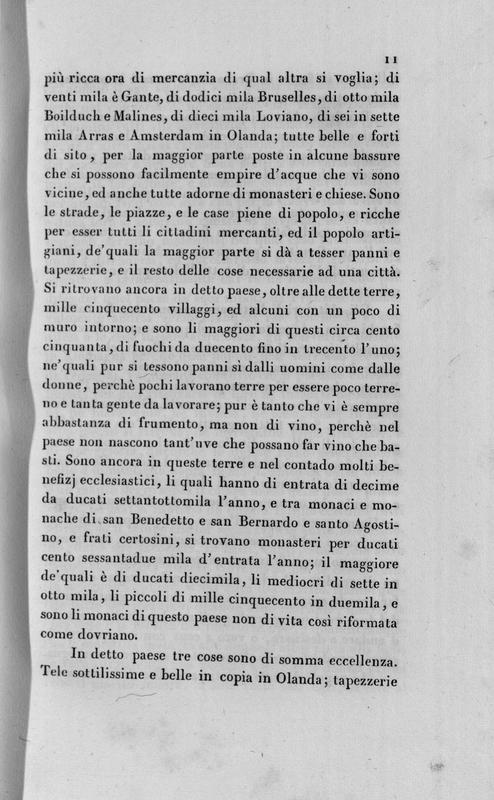 11

più ricca ora di mercanzia di qual altra si voglia; di venti mila è Gante, di dodici mila Bruselles, di otto mila Boilduch e Malines, di dieci mila Loviano, di sei in sette mila Arras e Amsterdam in Olanda; tutte belle e forti di sito, per la maggior parte poste in alcune bassure che si possono facilmente empire d'acque che vi sono vicine, ed anche tutte adorne di monasteri e chiese. Sono le strade, le piazze, e le case piene di popolo, e ricche per esser tutti li cittadini mercanti, ed il popolo artigiani, de'quali la maggior parte si dà a tesser panni e tapezzerie, e il resto delle cose necessarie ad una città. Si ritrovano ancora in detto paese, oltre alle dette terre, mille cinquecento villaggi, ed alcuni con un poco di muro intorno; e sono li maggiori di questi circa cento cinquanta, di fuochi da duecento fino in trecento l'uno; ne'quali pur si tessono panni sì dalli uomini come dalle donne, perchè pochi lavorano terre per essere poco terreno e tanta gente da lavorare; pur è tanto che vi è sempre abbastanza di frumento, ma non di vino, perchè nel paese non nascono tant'uve che possano far vino che basti. Sono ancora in queste terre e nel contado molti benefizj ecclesiastici, li quali hanno di entrata di decime da ducati settantottomila l'anno, e tra monaci e monache di san Benedetto e san Bernardo e santo Agostino, e frati certosini, si trovano monasteri per ducati cento sessantadue mila d'entrata l'anno; il maggiore de'quali è di ducati diecimila, li mediocri di sette in otto mila, li piccoli di mille cinquecento in duemila, e sono li monaci di questo paese non di vita così riformata come dovriano.

In detto paese tre cose sono di somma eccellenza. Tele sottilissime e belle in copia in Olanda; tapezzerie